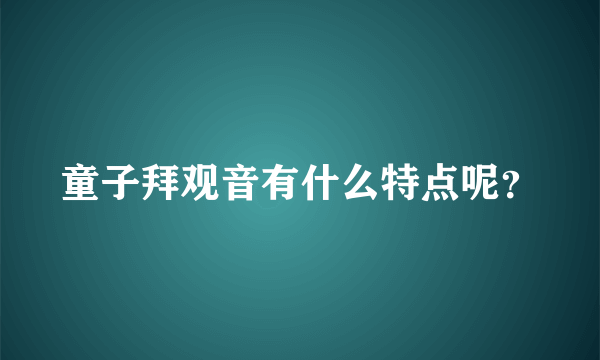 童子拜观音有什么特点呢?